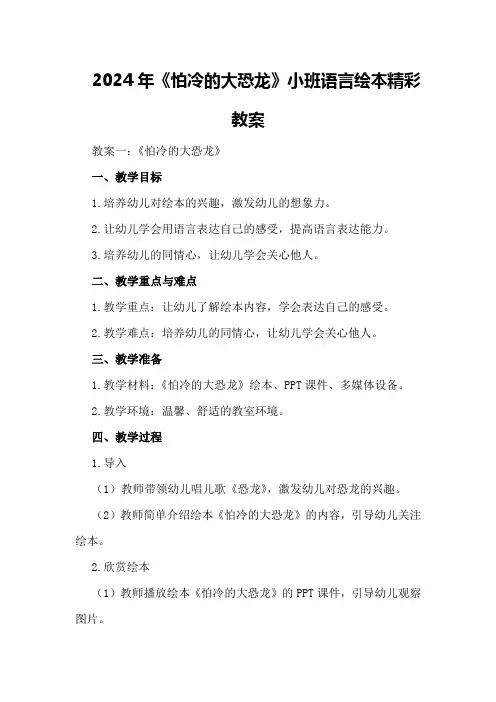 2024年《怕冷的大恐龙》小班语言绘本精彩教案

教案一：《怕冷的大恐龙》

一、教学目标

1.培养幼儿对绘本的兴趣，激发幼儿的想象力。

2.让幼儿学会用语言表达自己的感受，提高语言表达能力。

3.培养幼儿的同情心，让幼儿学会关心他人。

二、教学重点与难点

1.教学重点：让幼儿了解绘本内容，学会表达自己的感受。

2.教学难点：培养幼儿的同情心，让幼儿学会关心他人。

三、教学准备

1.教学材料：《怕冷的大恐龙》绘本、PPT课件、多媒体设备。

2.教学环境：温馨、舒适的教室环境。

四、教学过程

1.导入

（1）教师带领幼儿唱儿歌《恐龙》，激发幼儿对恐龙的兴趣。

（2）教师简单介绍绘本《怕冷的大恐龙》的内容，引导幼儿关注绘本。

2.欣赏绘本

（1）教师播放绘本《怕冷的大恐龙》的PPT课件，引导幼儿观察图片。